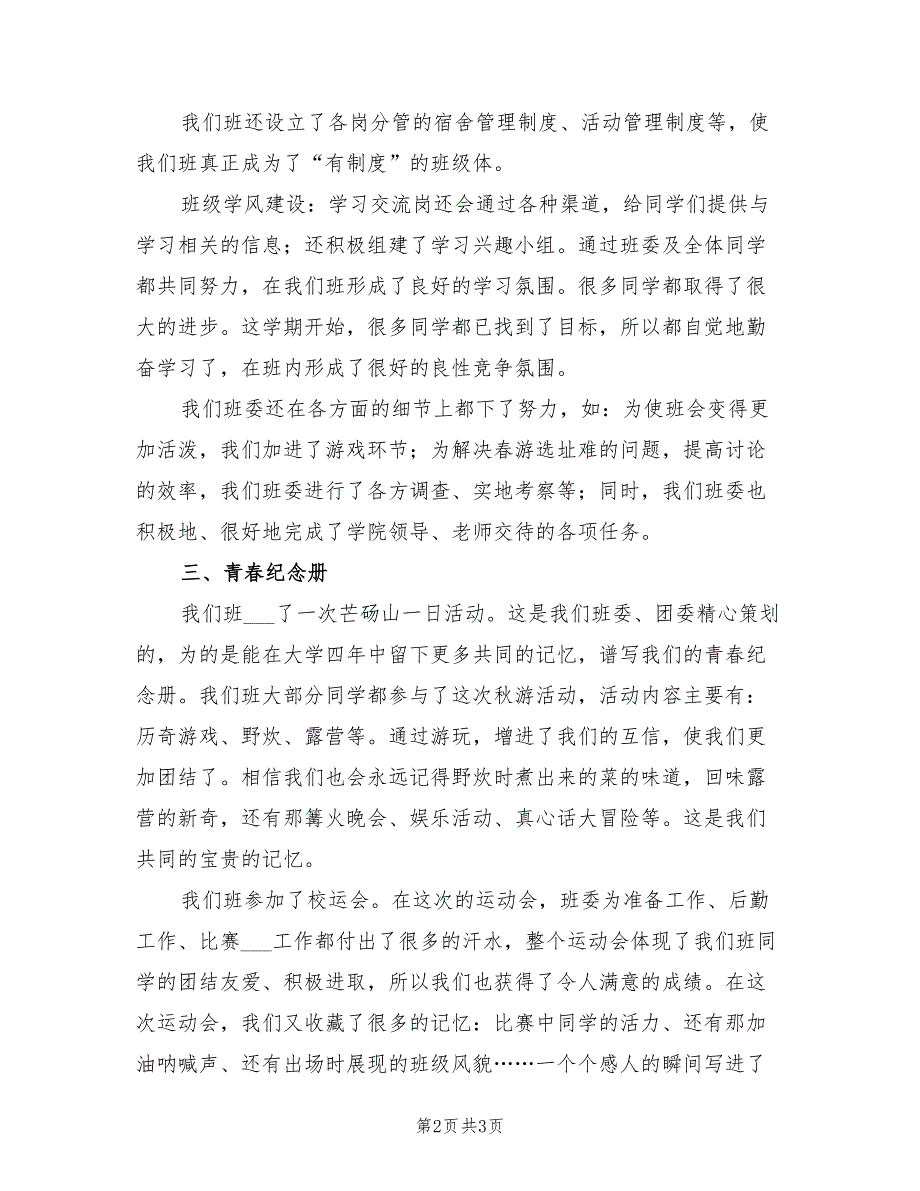 我们班还设立了各岗分管的宿舍管理制度、活动管理制度等，使我们班真正成为了“有制度”的班级体。

班级学风建设：学习交流岗还会通过各种渠道，给同学们提供与学习相关的信息；还积极组建了学习兴趣小组。通过班委及全体同学都共同努力，在我们班形成了良好的学习氛围。很多同学都取得了很大的进步。这学期开始，很多同学都已找到了目标，所以都自觉地勤奋学习了，在班内形成了很好的良性竞争氛围。

我们班委还在各方面的细节上都下了努力，如：为使班会变得更加活泼，我们加进了游戏环节；为解决春游选址难的问题，提高讨论的效率，我们班委进行了各方调查、实地考察等；同时，我们班委也积极地、很好地完成了学院领导、老师交待的各项任务。

三、青春纪念册

我们班___了一次芒砀山一日活动。这是我们班委、团委精心策划的，为的是能在大学四年中留下更多共同的记忆，谱写我们的青春纪念册。我们班大部分同学都参与了这次秋游活动，活动内容主要有：历奇游戏、野炊、露营等。通过游玩，增进了我们的互信，使我们更加团结了。相信我们也会永远记得野炊时煮出来的菜的味道，回味露营的新奇，还有那篝火晚会、娱乐活动、真心话大冒险等。这是我们共同的宝贵的记忆。

我们班参加了校运会。在这次的运动会，班委为准备工作、后勤工作、比赛___工作都付出了很多的汗水，整个运动会体现了我们班同学的团结友爱、积极进取，所以我们也获得了令人满意的成绩。在这次运动会，我们又收藏了很多的记忆：比赛中同学的活力、还有那加油呐喊声、还有出场时展现的班级风貌……一个个感人的瞬间写进了

第2页 共3页